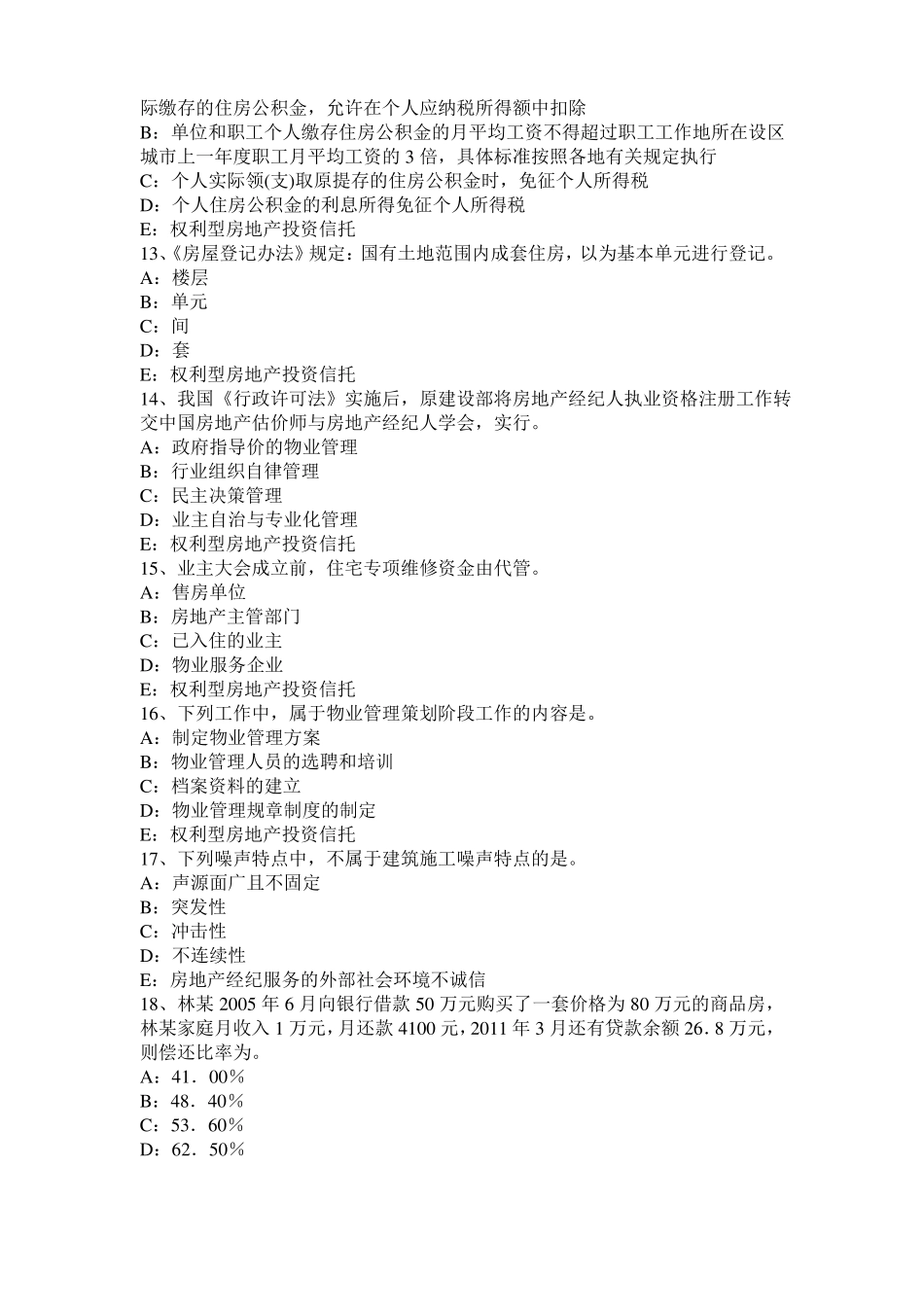 际缴存的住房公积金，允许在个人应纳税所得额中扣除
B：单位和职工个人缴存住房公积金的月平均工资不得超过职工工作地所在设区城市上一年度职工月平均工资的 3 倍，具体标准按照各地有关规定执行
C：个人实际领(支)取原提存的住房公积金时，免征个人所得税
D：个人住房公积金的利息所得免征个人所得税
E：权利型房地产投资信托
13、《房屋登记办法》规定：国有土地范围内成套住房，以为基本单元进行登记。
A：楼层
B：单元
C：间
D：套
E：权利型房地产投资信托
14、我国《行政许可法》实施后，原建设部将房地产经纪人执业资格注册工作转交中国房地产估价师与房地产经纪人学会，实行。
A：政府指导价的物业管理
B：行业组织自律管理
C：民主决策管理
D：业主自治与专业化管理
E：权利型房地产投资信托
15、业主大会成立前，住宅专项维修资金由代管。
A：售房单位
B：房地产主管部门
C：已入住的业主
D：物业服务企业
E：权利型房地产投资信托
16、下列工作中，属于物业管理策划阶段工作的内容是。
A：制定物业管理方案
B：物业管理人员的选聘和培训
C：档案资料的建立
D：物业管理规章制度的制定
E：权利型房地产投资信托
17、下列噪声特点中，不属于建筑施工噪声特点的是。
A：声源面广且不固定
B：突发性
C：冲击性
D：不连续性
E：房地产经纪服务的外部社会环境不诚信
18、林某 2005 年 6 月向银行借款 50 万元购买了一套价格为 80 万元的商品房，林某家庭月收入 1 万元，月还款 4100 元，2011 年 3 月还有贷款余额 26．8 万元，则偿还比率为。
A：41．00％
B：48．40％
C：53．60％
D：62．50％